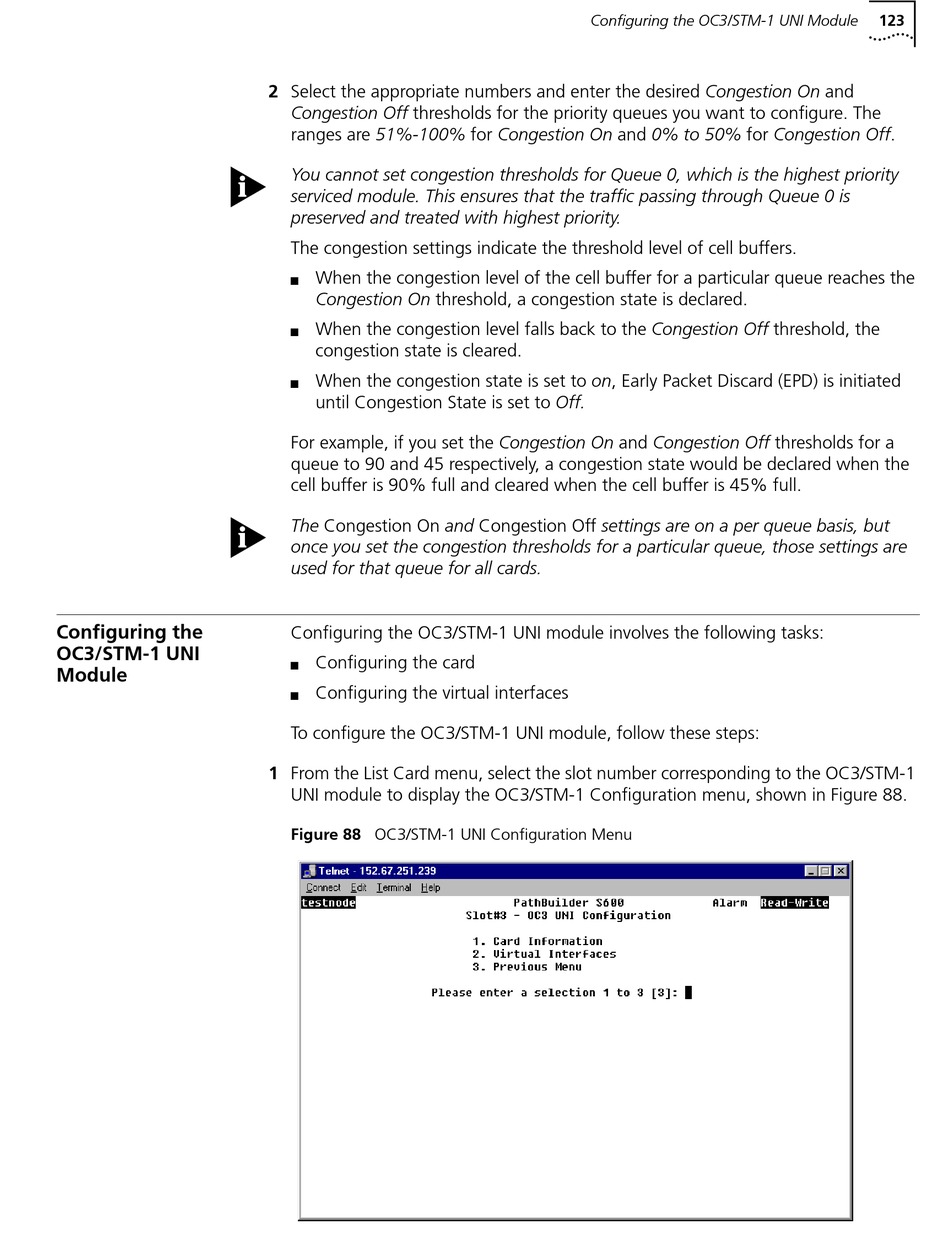 Configuring the OC3/STM-1 UNI Module 123

2 Select the appropriate numbers and enter the desired Congestion On and Congestion Off thresholds for the priority queues you want to configure. The ranges are 51%-100% for Congestion On and 0% to 50% for Congestion Off.

You cannot set congestion thresholds for Queue 0, which is the highest priority serviced module. This ensures that the traffic passing through Queue 0 is preserved and treated with highest priority.

The congestion settings indicate the threshold level of cell buffers.

■ When the congestion level of the cell buffer for a particular queue reaches the Congestion On threshold, a congestion state is declared.

■ When the congestion level falls back to the Congestion Off threshold, the congestion state is cleared.

■ When the congestion state is set to on, Early Packet Discard (EPD) is initiated until Congestion State is set to Off.

For example, if you set the Congestion On and Congestion Off thresholds for a queue to 90 and 45 respectively, a congestion state would be declared when the cell buffer is 90% full and cleared when the cell buffer is 45% full.

The Congestion On and Congestion Off settings are on a per queue basis, but once you set the congestion thresholds for a particular queue, those settings are used for that queue for all cards.

Configuring the OC3/STM-1 UNI Module

Configuring the OC3/STM-1 UNI module involves the following tasks:

■ Configuring the card

■ Configuring the virtual interfaces

To configure the OC3/STM-1 UNI module, follow these steps:

1 From the List Card menu, select the slot number corresponding to the OC3/STM-1 UNI module to display the OC3/STM-1 Configuration menu, shown in Figure 88.

Figure 88 OC3/STM-1 UNI Configuration Menu

Telnet - 152.67.251.239
Connect Edit Terminal Help
testnode PathBuilder S600 Alarm Read-Write
Slot#3 - OC3 UNI Configuration

1. Card Information
2. Virtual Interfaces
3. Previous Menu

Please enter a selection 1 to 3 [3]: